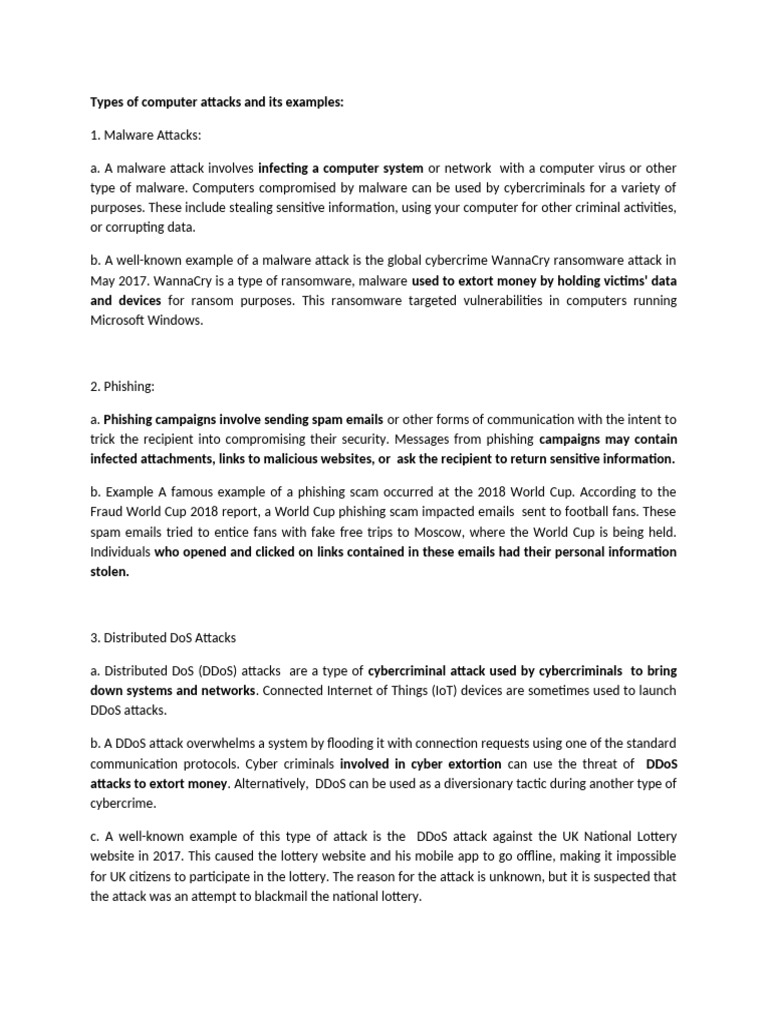 Types of computer attacks and its examples:

1. Malware Attacks:

a. A malware attack involves infecting a computer system or network with a computer virus or other type of malware. Computers compromised by malware can be used by cybercriminals for a variety of purposes. These include stealing sensitive information, using your computer for other criminal activities, or corrupting data.

b. A well-known example of a malware attack is the global cybercrime WannaCry ransomware attack in May 2017. WannaCry is a type of ransomware, malware used to extort money by holding victims' data and devices for ransom purposes. This ransomware targeted vulnerabilities in computers running Microsoft Windows.

2. Phishing:

a. Phishing campaigns involve sending spam emails or other forms of communication with the intent to trick the recipient into compromising their security. Messages from phishing campaigns may contain infected attachments, links to malicious websites, or ask the recipient to return sensitive information.

b. Example A famous example of a phishing scam occurred at the 2018 World Cup. According to the Fraud World Cup 2018 report, a World Cup phishing scam impacted emails sent to football fans. These spam emails tried to entice fans with fake free trips to Moscow, where the World Cup is being held. Individuals who opened and clicked on links contained in these emails had their personal information stolen.

3. Distributed DoS Attacks

a. Distributed DoS (DDoS) attacks are a type of cybercriminal attack used by cybercriminals to bring down systems and networks. Connected Internet of Things (IoT) devices are sometimes used to launch DDoS attacks.

b. A DDoS attack overwhelms a system by flooding it with connection requests using one of the standard communication protocols. Cyber criminals involved in cyber extortion can use the threat of DDoS attacks to extort money. Alternatively, DDoS can be used as a diversionary tactic during another type of cybercrime.

c. A well-known example of this type of attack is the DDoS attack against the UK National Lottery website in 2017. This caused the lottery website and his mobile app to go offline, making it impossible for UK citizens to participate in the lottery. The reason for the attack is unknown, but it is suspected that the attack was an attempt to blackmail the national lottery.